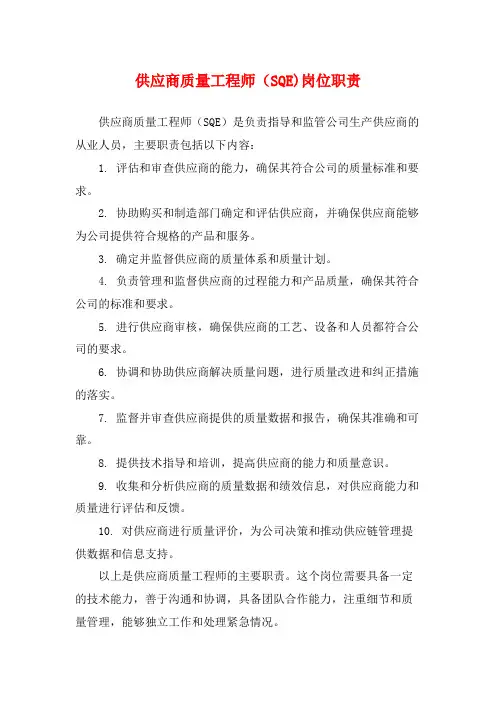 供应商质量工程师（SQE)岗位职责

供应商质量工程师（SQE）是负责指导和监管公司生产供应商的从业人员，主要职责包括以下内容：

1. 评估和审查供应商的能力，确保其符合公司的质量标准和要求。

2. 协助购买和制造部门确定和评估供应商，并确保供应商能够为公司提供符合规格的产品和服务。

3. 确定并监督供应商的质量体系和质量计划。

4. 负责管理和监督供应商的过程能力和产品质量，确保其符合公司的标准和要求。

5. 进行供应商审核，确保供应商的工艺、设备和人员都符合公司的要求。

6. 协调和协助供应商解决质量问题，进行质量改进和纠正措施的落实。

7. 监督并审查供应商提供的质量数据和报告，确保其准确和可靠。

8. 提供技术指导和培训，提高供应商的能力和质量意识。

9. 收集和分析供应商的质量数据和绩效信息，对供应商能力和质量进行评估和反馈。

10. 对供应商进行质量评价，为公司决策和推动供应链管理提供数据和信息支持。

以上是供应商质量工程师的主要职责。这个岗位需要具备一定的技术能力，善于沟通和协调，具备团队合作能力，注重细节和质量管理，能够独立工作和处理紧急情况。